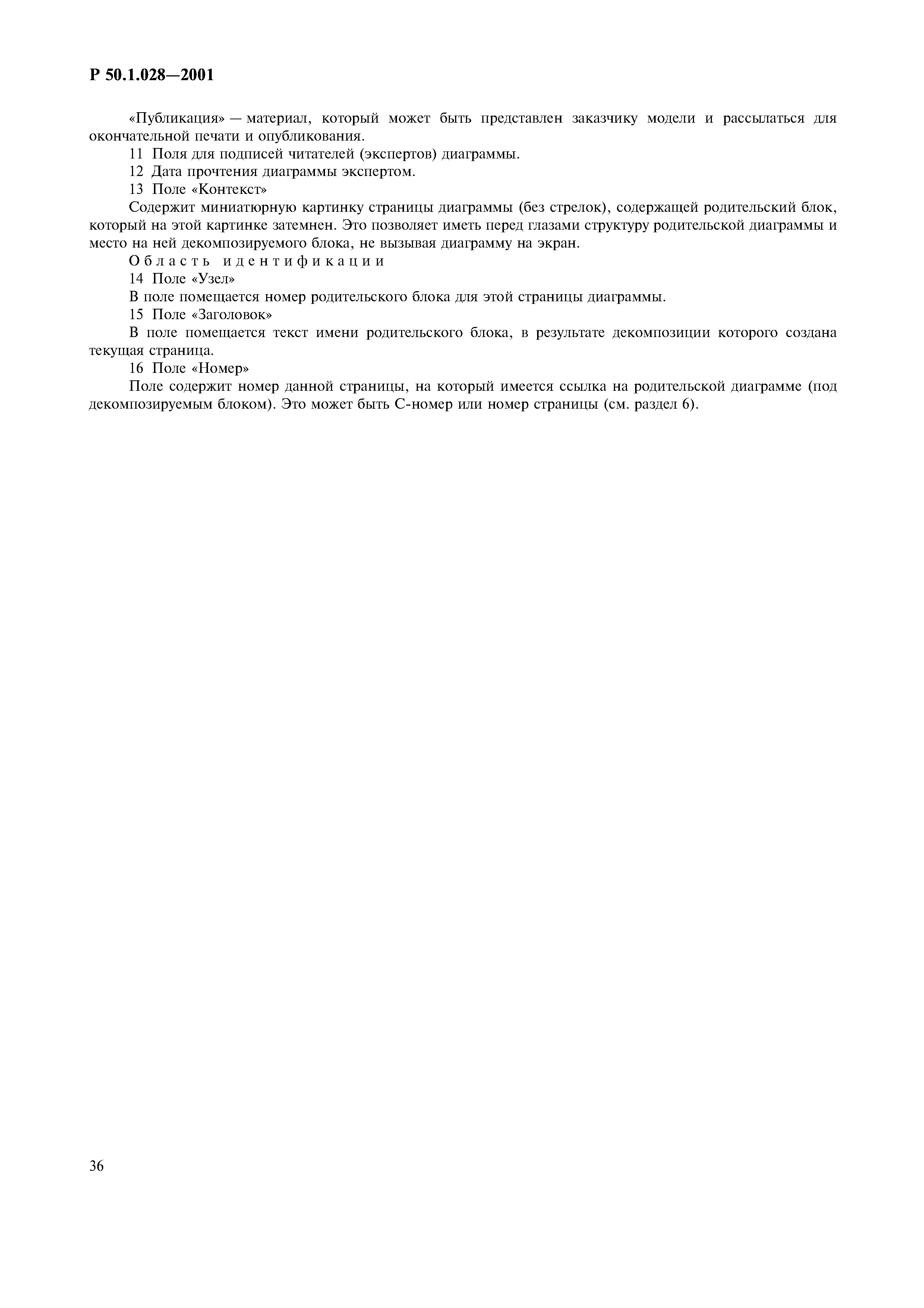 Р 50.1.028—2001

«Публикация» — материал, который может быть представлен заказчику модели и рассылаться для окончательной печати и опубликования.

11 Поля для подписей читателей (экспертов) диаграммы.

12 Дата прочтения диаграммы экспертом.

13 Поле «Контекст»

Содержит миниатюрную картинку страницы диаграммы (без стрелок), содержащей родительский блок, который на этой картинке затемнен. Это позволяет иметь перед глазами структуру родительской диаграммы и место на ней декомпозируемого блока, не вызывая диаграмму на экран.

Область идентификации

14 Поле «Узел»

В поле помещается номер родительского блока для этой страницы диаграммы.

15 Поле «Заголовок»

В поле помещается текст имени родительского блока, в результате декомпозиции которого создана текущая страница.

16 Поле «Номер»

Поле содержит номер данной страницы, на который имеется ссылка на родительской диаграмме (под декомпозируемым блоком). Это может быть С-номер или номер страницы (см. раздел 6).

36